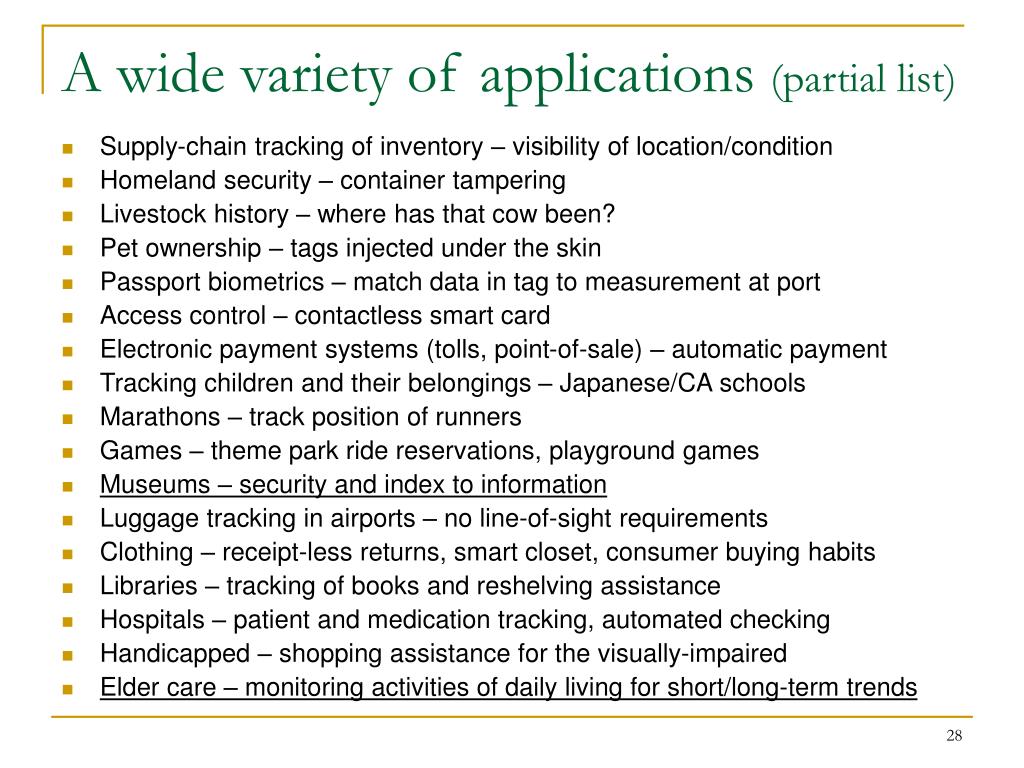 A wide variety of applications (partial list)

- Supply-chain tracking of inventory – visibility of location/condition
- Homeland security – container tampering
- Livestock history – where has that cow been?
- Pet ownership – tags injected under the skin
- Passport biometrics – match data in tag to measurement at port
- Access control – contactless smart card
- Electronic payment systems (tolls, point-of-sale) – automatic payment
- Tracking children and their belongings – Japanese/CA schools
- Marathons – track position of runners
- Games – theme park ride reservations, playground games
- Museums – security and index to information
- Luggage tracking in airports – no line-of-sight requirements
- Clothing – receipt-less returns, smart closet, consumer buying habits
- Libraries – tracking of books and reshelving assistance
- Hospitals – patient and medication tracking, automated checking
- Handicapped – shopping assistance for the visually-impaired
- Elder care – monitoring activities of daily living for short/long-term trends

28